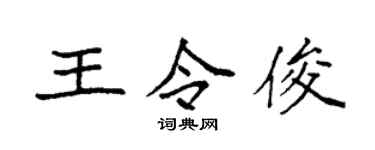 王令俊

词典网